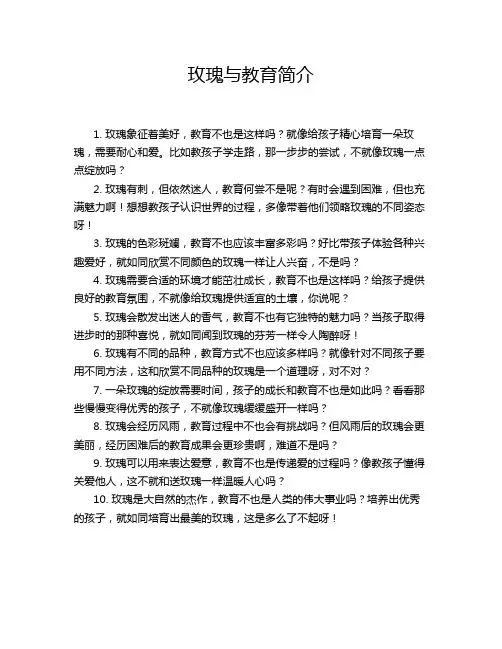 玫瑰与教育简介

1. 玫瑰象征着美好，教育不也是这样吗？就像给孩子精心培育一朵玫瑰，需要耐心和爱。比如教孩子学走路，那一步步的尝试，不就像玫瑰一点点绽放吗？

2. 玫瑰有刺，但依然迷人，教育何尝不是呢？有时会遇到困难，但也充满魅力啊！想想教孩子认识世界的过程，多像带着他们领略玫瑰的不同姿态呀！

3. 玫瑰的色彩斑斓，教育不也应该丰富多彩吗？好比带孩子体验各种兴趣爱好，就如同欣赏不同颜色的玫瑰一样让人兴奋，不是吗？

4. 玫瑰需要合适的环境才能茁壮成长，教育不也是这样吗？给孩子提供良好的教育氛围，不就像给玫瑰提供适宜的土壤，你说呢？

5. 玫瑰会散发出迷人的香气，教育不也有它独特的魅力吗？当孩子取得进步时的那种喜悦，就如同闻到玫瑰的芬芳一样令人陶醉呀！

6. 玫瑰有不同的品种，教育方式不也应该多样吗？就像针对不同孩子要用不同方法，这和欣赏不同品种的玫瑰是一个道理呀，对不对？

7. 一朵玫瑰的绽放需要时间，孩子的成长和教育不也是如此吗？看看那些慢慢变得优秀的孩子，不就像玫瑰缓缓盛开一样吗？

8. 玫瑰会经历风雨，教育过程中不也会有挑战吗？但风雨后的玫瑰会更美丽，经历困难后的教育成果会更珍贵啊，难道不是吗？

9. 玫瑰可以用来表达爱意，教育不也是传递爱的过程吗？像教孩子懂得关爱他人，这不就和送玫瑰一样温暖人心吗？

10. 玫瑰是大自然的杰作，教育不也是人类的伟大事业吗？培养出优秀的孩子，就如同培育出最美的玫瑰，这是多么了不起呀！